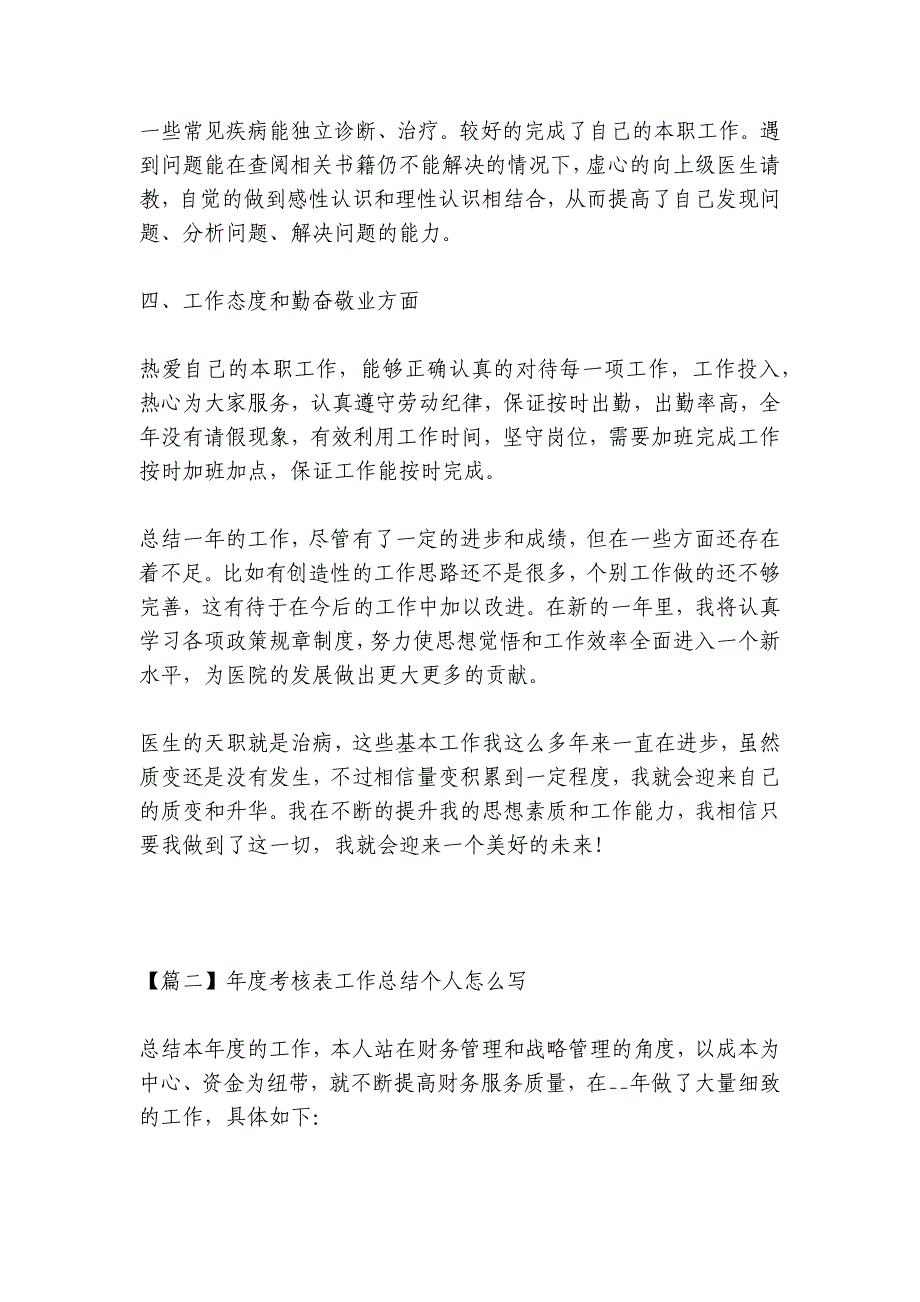 一些常见疾病能独立诊断、治疗。较好的完成了自己的本职工作。遇到问题能在查阅相关书籍仍不能解决的情况下，虚心的向上级医生请教，自觉的做到感性认识和理性认识相结合，从而提高了自己发现问题、分析问题、解决问题的能力。

四、工作态度和勤奋敬业方面

热爱自己的本职工作，能够正确认真的对待每一项工作，工作投入，热心为大家服务，认真遵守劳动纪律，保证按时出勤，出勤率高，全年没有请假现象，有效利用工作时间，坚守岗位，需要加班完成工作按时加班加点，保证工作能按时完成。

总结一年的工作，尽管有了一定的进步和成绩，但在一些方面还存在着不足。比如有创造性的工作思路还不是很多，个别工作做的还不够完善，这有待于在今后的工作中加以改进。在新的一年里，我将认真学习各项政策规章制度，努力使思想觉悟和工作效率全面进入一个新水平，为医院的发展做出更大更多的贡献。

医生的天职就是治病，这些基本工作我这么多年来一直在进步，虽然质变还是没有发生，不过相信量变积累到一定程度，我就会迎来自己的质变和升华。我在不断的提升我的思想素质和工作能力，我相信只要我做到了这一切，我就会迎来一个美好的未来!

【篇二】年度考核表工作总结个人怎么写

总结本年度的工作，本人站在财务管理和战略管理的角度，以成本为中心、资金为纽带，就不断提高财务服务质量，在--年做了大量细致的工作，具体如下: